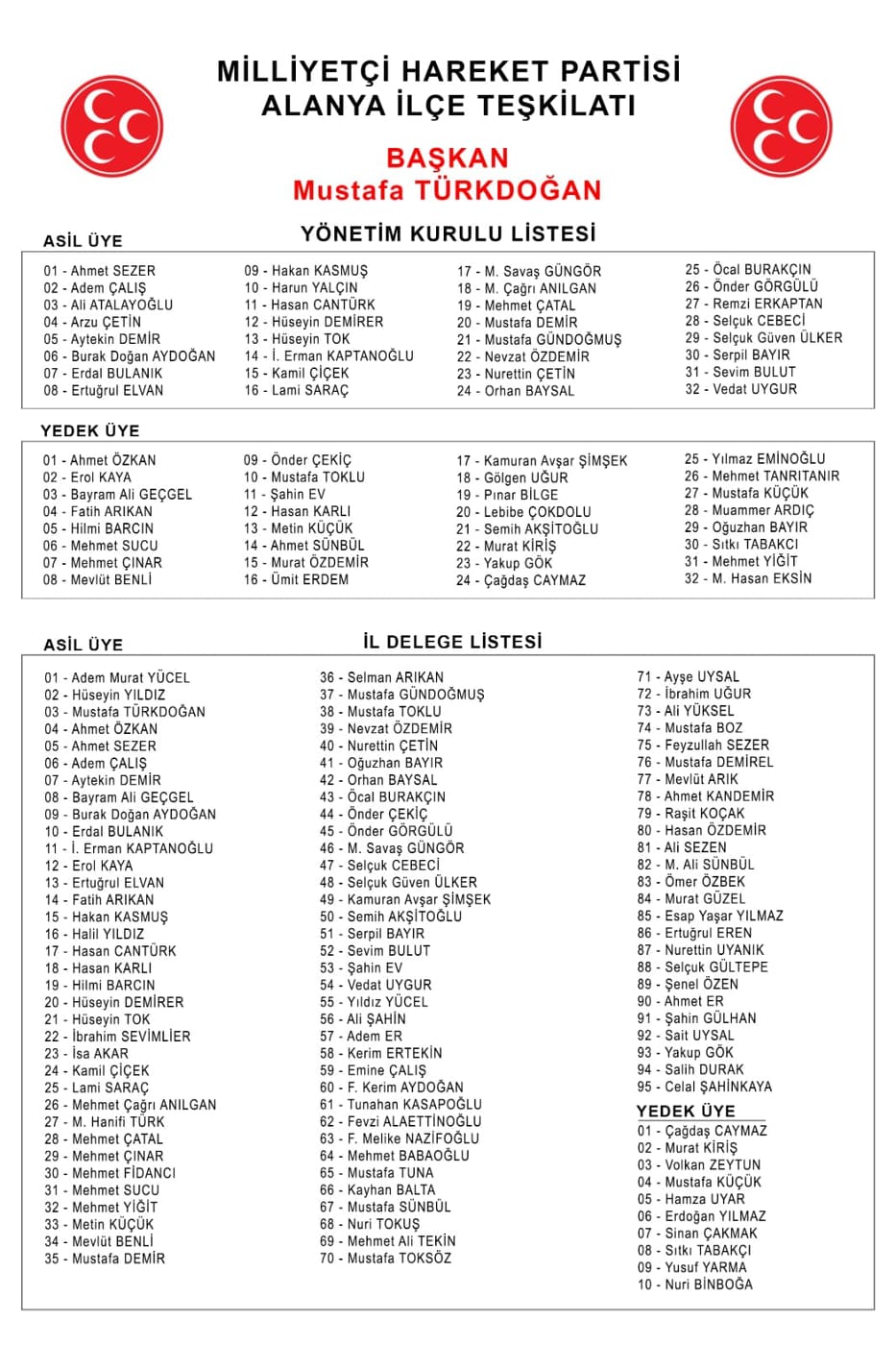 MİLLİYETÇİ HAREKET PARTİSİ
ALANYA İLÇE TEŞKİLATI

BAŞKAN
Mustafa TÜRKDOĞAN

ASİL ÜYE

YÖNETİM KURULU LİSTESİ

01 - Ahmet SEZER
02 - Adem ÇALIŞ
03 - Ali ATALAYOĞLU
04 - Arzu ÇETİN
05 - Aytekin DEMİR
06 - Burak Doğan AYDOĞAN
07 - Erdal BULANIK
08 - Ertuğrul ELVAN

09 - Hakan KASMUŞ
10 - Harun YALÇIN
11 - Hasan CANTÜRK
12 - Hüseyin DEMİRER
13 - Hüseyin TOK
14 - İ. Erman KAPTANOĞLU
15 - Kamil ÇİÇEK
16 - Lami SARAÇ

17 - M. Savaş GÜNGÖR
18 - M. Çağrı ANILGAN
19 - Mehmet ÇATAL
20 - Mustafa DEMİR
21 - Mustafa GÜNDOĞMUŞ
22 - Nevzat ÖZDEMİR
23 - Nurettin ÇETİN
24 - Orhan BAYSAL

25 - Öcal BURAKÇIN
26 - Önder GÖRGÜLÜ
27 - Remzi ERKAPTAN
28 - Selçuk CEBECİ
29 - Selçuk Güven ÜLKER
30 - Serpil BAYIR
31 - Sevim BULUT
32 - Vedat UYGUR

YEDEK ÜYE

01 - Ahmet ÖZKAN
02 - Erol KAYA
03 - Bayram Ali GEÇGEL
04 - Fatih ARIKAN
05 - Hilmi BARCIN
06 - Mehmet SUCU
07 - Mehmet ÇINAR
08 - Mevlüt BENLİ

09 - Önder ÇEKİÇ
10 - Mustafa TOKLU
11 - Şahin EV
12 - Hasan KARLI
13 - Metin KÜÇÜK
14 - Ahmet SÜNBÜL
15 - Murat ÖZDEMİR
16 - Ümit ERDEM

17 - Kamuran Avşar ŞİMŞEK
18 - Gölgen UĞUR
19 - Pınar BİLGE
20 - Lebibe ÇOKDOLU
21 - Semih AKŞİTOĞLU
22 - Murat KİRİŞ
23 - Yakup GÖK
24 - Çağdaş CAYMAZ

25 - Yılmaz EMİNOĞLU
26 - Mehmet TANRITANIR
27 - Mustafa KÜÇÜK
28 - Muammer ARDIÇ
29 - Oğuzhan BAYIR
30 - Sıtkı TABAKCI
31 - Mehmet YİĞİT
32 - M. Hasan EKSİN

ASİL ÜYE

İL DELEGE LİSTESİ

01 - Adem Murat YÜCEL
02 - Hüseyin YILDIZ
03 - Mustafa TÜRKDOĞAN
04 - Ahmet ÖZKAN
05 - Ahmet SEZER
06 - Adem ÇALIŞ
07 - Aytekin DEMİR
08 - Bayram Ali GEÇGEL
09 - Burak Doğan AYDOĞAN
10 - Erdal BULANIK
11 - İ. Erman KAPTANOĞLU
12 - Erol KAYA
13 - Ertuğrul ELVAN
14 - Fatih ARIKAN
15 - Hakan KASMUŞ
16 - Halil YILDIZ
17 - Hasan CANTÜRK
18 - Hasan KARLI
19 - Hilmi BARCIN
20 - Hüseyin DEMİRER
21 - Hüseyin TOK
22 - İbrahim SEVİMLİER
23 - İsa AKAR
24 - Kamil ÇİÇEK
25 - Lami SARAÇ
26 - Mehmet Çağrı ANILGAN
27 - M. Hanifi TÜRK
28 - Mehmet ÇATAL
29 - Mehmet ÇINAR
30 - Mehmet FİDANCI
31 - Mehmet SUCU
32 - Mehmet YİĞİT
33 - Metin KÜÇÜK
34 - Mevlüt BENLİ
35 - Mustafa DEMİR

36 - Selman ARIKAN
37 - Mustafa GÜNDOĞMUŞ
38 - Mustafa TOKLU
39 - Nevzat ÖZDEMİR
40 - Nurettin ÇETİN
41 - Oğuzhan BAYIR
42 - Orhan BAYSAL
43 - Öcal BURAKÇIN
44 - Önder ÇEKİÇ
45 - Önder GÖRGÜLÜ
46 - M. Savaş GÜNGÖR
47 - Selçuk CEBECİ
48 - Selçuk Güven ÜLKER
49 - Kamuran Avşar ŞİMŞEK
50 - Semih AKŞİTOĞLU
51 - Serpil BAYIR
52 - Sevim BULUT
53 - Şahin EV
54 - Vedat UYGUR
55 - Yıldız YÜCEL
56 - Ali ŞAHİN
57 - Adem ER
58 - Kerim ERTEKİN
59 - Emine ÇALIŞ
60 - F. Kerim AYDOĞAN
61 - Tunahan KASAPOĞLU
62 - Fevzi ALAETTİNOĞLU
63 - F. Melike NAZİFOĞLU
64 - Mehmet BABAOĞLU
65 - Mustafa TUNA
66 - Kayhan BALTA
67 - Mustafa SÜNBÜL
68 - Nuri TOKUŞ
69 - Mehmet Ali TEKİN
70 - Mustafa TOKSÖZ

71 - Ayşe UYSAL
72 - İbrahim UĞUR
73 - Ali YÜKSEL
74 - Mustafa BOZ
75 - Feyzullah SEZER
76 - Mustafa DEMİREL
77 - Mevlüt ARIK
78 - Ahmet KANDEMİR
79 - Raşit KOÇAK
80 - Hasan ÖZDEMİR
81 - Ali SEZEN
82 - M. Ali SÜNBÜL
83 - Ömer ÖZBEK
84 - Murat GÜZEL
85 - Esap Yaşar YILMAZ
86 - Ertuğrul EREN
87 - Nurettin UYANIK
88 - Selçuk GÜLTEPE
89 - Şenel ÖZEN
90 - Ahmet ER
91 - Şahin GÜLHAN
92 - Sait UYSAL
93 - Yakup GÖK
94 - Salih DURAK
95 - Celal ŞAHİNKAYA

YEDEK ÜYE
01 - Çağdaş CAYMAZ
02 - Murat KİRİŞ
03 - Volkan ZEYTUN
04 - Mustafa KÜÇÜK
05 - Hamza UYAR
06 - Erdoğan YILMAZ
07 - Sinan ÇAKMAK
08 - Sıtkı TABAKÇI
09 - Yusuf YARMA
10 - Nuri BİNBOĞA